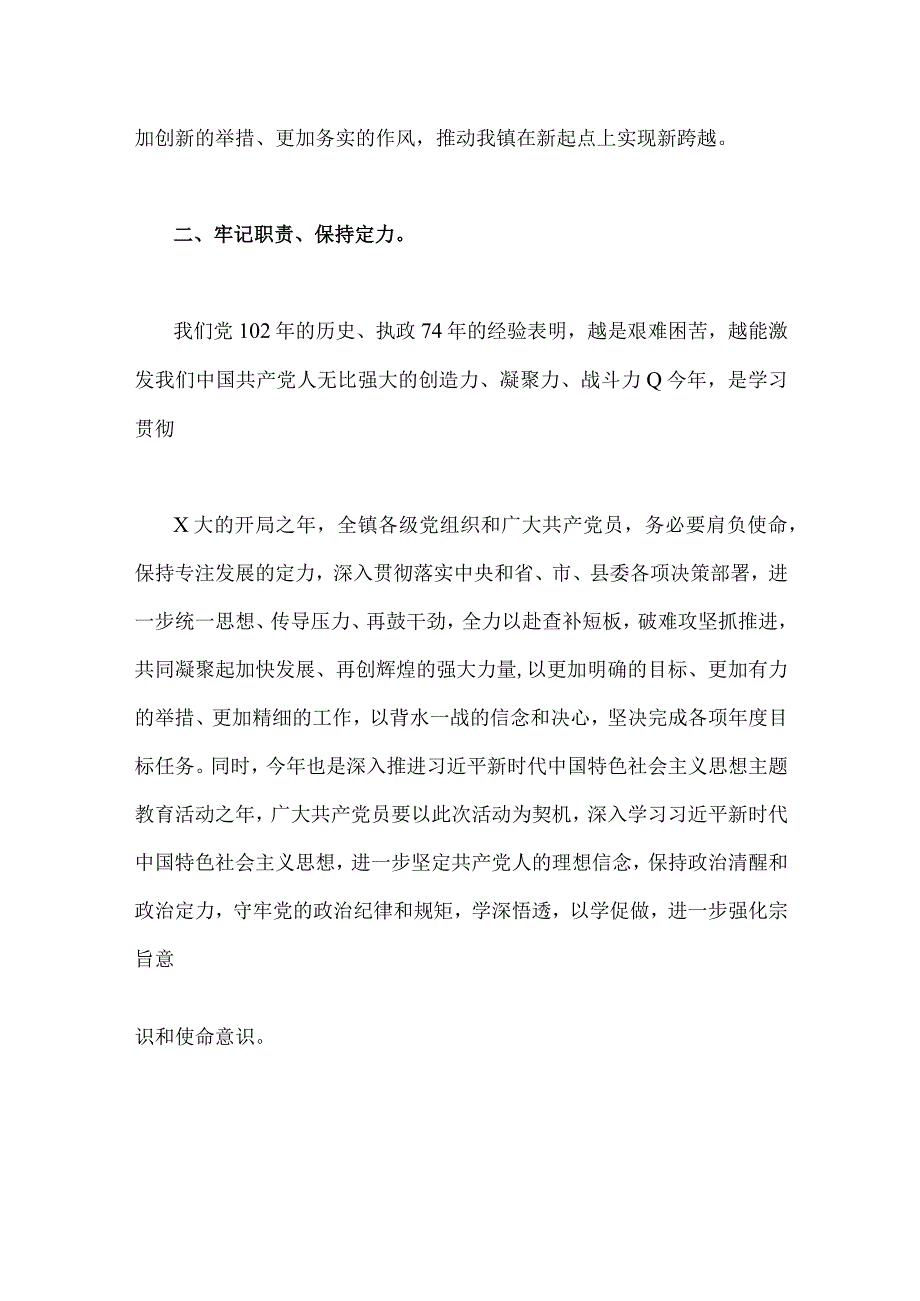 加创新的举措、更加务实的作风，推动我镇在新起点上实现新跨越。

二、牢记职责、保持定力。

我们党102年的历史、执政74年的经验表明，越是艰难困苦，越能激发我们中国共产党人无比强大的创造力、凝聚力、战斗力Q今年，是学习贯彻

X大的开局之年，全镇各级党组织和广大共产党员，务必要肩负使命，保持专注发展的定力，深入贯彻落实中央和省、市、县委各项决策部署，进一步统一思想、传导压力、再鼓干劲，全力以赴查补短板，破难攻坚抓推进，共同凝聚起加快发展、再创辉煌的强大力量，以更加明确的目标、更加有力的举措、更加精细的工作，以背水一战的信念和决心，坚决完成各项年度目标任务。同时，今年也是深入推进习近平新时代中国特色社会主义思想主题教育活动之年，广大共产党员要以此次活动为契机，深入学习习近平新时代中国特色社会主义思想，进一步坚定共产党人的理想信念，保持政治清醒和政治定力，守牢党的政治纪律和规矩，学深悟透，以学促做，进一步强化宗旨意

识和使命意识。